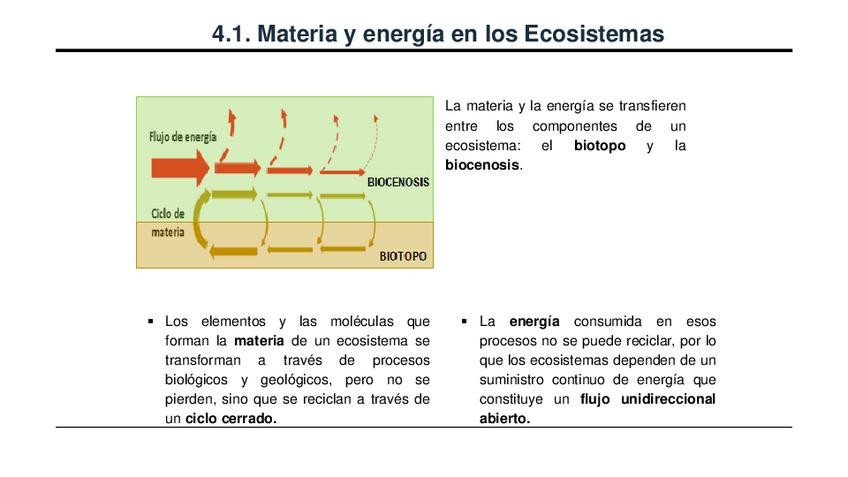 4.1. Materia y energía en los Ecosistemas

Flujo de energía

BIOCENOSIS

Ciclo de materia

BIOTOPO

La materia y la energía se transfieren entre los componentes de un ecosistema: el biotopo y la biocenosis.

• Los elementos y las moléculas que forman la materia de un ecosistema se transforman a través de procesos biológicos y geológicos, pero no se pierden, sino que se reciclan a través de un ciclo cerrado.

• La energía consumida en esos procesos no se puede reciclar, por lo que los ecosistemas dependen de un suministro continuo de energía que constituye un flujo unidireccional abierto.